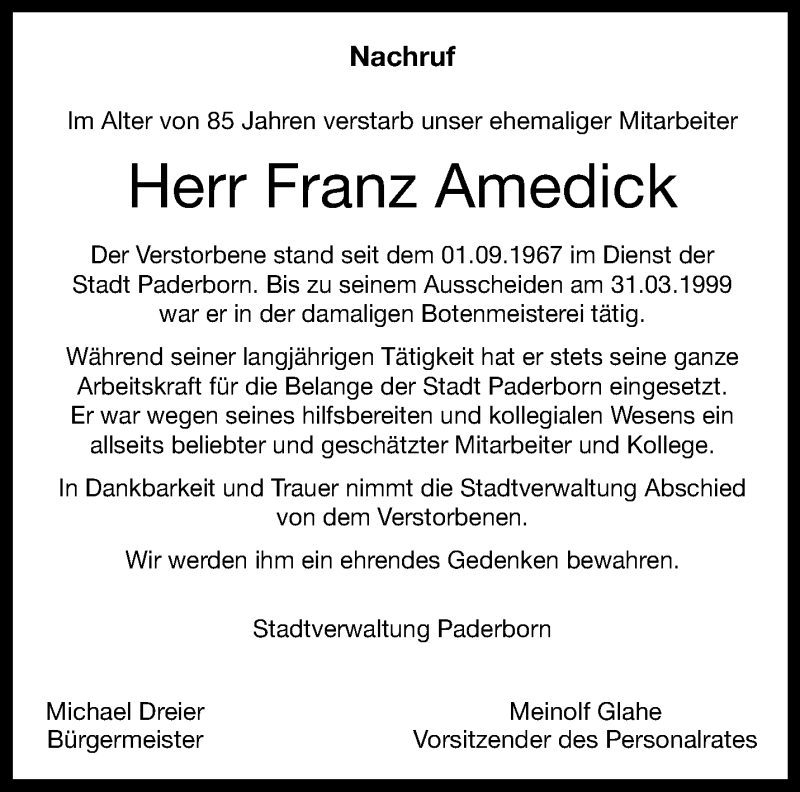 Nachruf

Im Alter von 85 Jahren verstarb unser ehemaliger Mitarbeiter

Herr Franz Amedick

Der Verstorbene stand seit dem 01.09.1967 im Dienst der Stadt Paderborn. Bis zu seinem Ausscheiden am 31.03.1999 war er in der damaligen Botenmeisterei tätig.

Während seiner langjährigen Tätigkeit hat er stets seine ganze Arbeitskraft für die Belange der Stadt Paderborn eingesetzt. Er war wegen seines hilfsbereiten und kollegialen Wesens ein allseits beliebter und geschätzter Mitarbeiter und Kollege.

In Dankbarkeit und Trauer nimmt die Stadtverwaltung Abschied von dem Verstorbenen.

Wir werden ihm ein ehrendes Gedenken bewahren.

Stadtverwaltung Paderborn

Michael Dreier
Bürgermeister

Meinolf Glahe
Vorsitzender des Personalrates